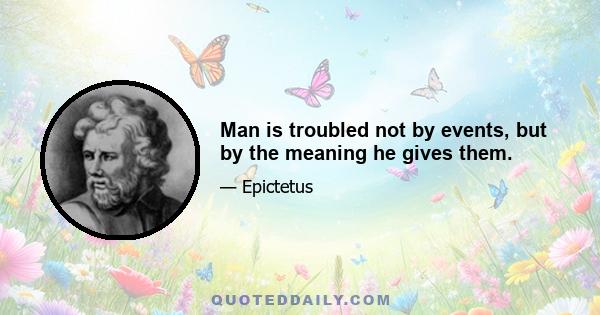 Man is troubled not by events, but by the meaning he gives them.

— Epictetus

QUOTEDDAILY.COM